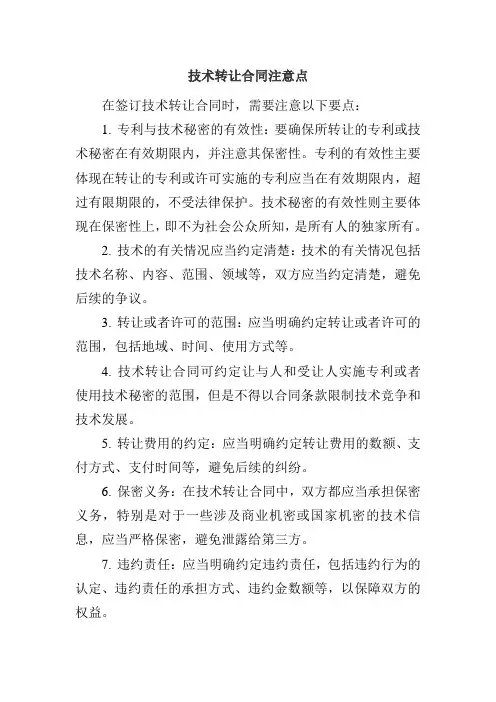 技术转让合同注意点

在签订技术转让合同时，需要注意以下要点：

1. 专利与技术秘密的有效性：要确保所转让的专利或技术秘密在有效期限内，并注意其保密性。专利的有效性主要体现在转让的专利或许可实施的专利应当在有效期限内，超过有限期限的，不受法律保护。技术秘密的有效性则主要体现在保密性上，即不为社会公众所知，是所有人的独家所有。

2. 技术的有关情况应当约定清楚：技术的有关情况包括技术名称、内容、范围、领域等，双方应当约定清楚，避免后续的争议。

3. 转让或者许可的范围：应当明确约定转让或者许可的范围，包括地域、时间、使用方式等。

4. 技术转让合同可约定让与人和受让人实施专利或者使用技术秘密的范围，但是不得以合同条款限制技术竞争和技术发展。

5. 转让费用的约定：应当明确约定转让费用的数额、支付方式、支付时间等，避免后续的纠纷。

6. 保密义务：在技术转让合同中，双方都应当承担保密义务，特别是对于一些涉及商业机密或国家机密的技术信息，应当严格保密，避免泄露给第三方。

7. 违约责任：应当明确约定违约责任，包括违约行为的认定、违约责任的承担方式、违约金数额等，以保障双方的权益。